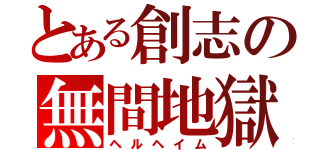 とある創志の
無間地獄
ヘルヘイム